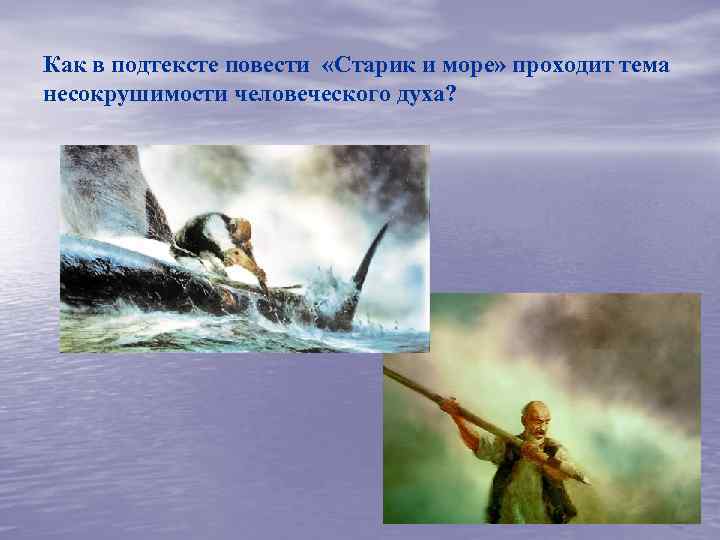 Как в подтексте повести «Старик и море» проходит тема несокрушимости человеческого духа?